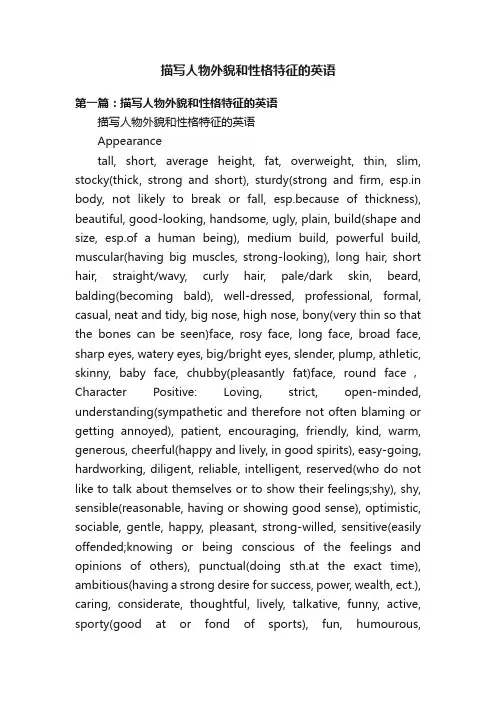 描写人物外貌和性格特征的英语

第一篇：描写人物外貌和性格特征的英语

描写人物外貌和性格特征的英语

Appearance

tall, short, average height, fat, overweight, thin, slim, stocky(thick, strong and short), sturdy(strong and firm, esp.in body, not likely to break or fall, esp.because of thickness), beautiful, good-looking, handsome, ugly, plain, build(shape and size, esp.of a human being), medium build, powerful build, muscular(having big muscles, strong-looking), long hair, short hair, straight/wavy, curly hair, pale/dark skin, beard, balding(becoming bald), well-dressed, professional, formal, casual, neat and tidy, big nose, high nose, bony(very thin so that the bones can be seen)face, rosy face, long face, broad face, sharp eyes, watery eyes, big/bright eyes, slender, plump, athletic, skinny, baby face, chubby(pleasantly fat)face, round face , Character Positive: Loving, strict, open-minded, understanding(sympathetic and therefore not often blaming or getting annoyed), patient, encouraging, friendly, kind, warm, generous, cheerful(happy and lively, in good spirits), easy-going, hardworking, diligent, reliable, intelligent, reserved(who do not like to talk about themselves or to show their feelings;shy), shy, sensible(reasonable, having or showing good sense), optimistic, sociable, gentle, happy, pleasant, strong-willed, sensitive(easily offended;knowing or being conscious of the feelings and opinions of others), punctual(doing sth.at the exact time), ambitious(having a strong desire for success, power, wealth, ect.), caring, considerate, thoughtful, lively, talkative, funny, active, sporty(good at or fond of sports), fun, humourous,